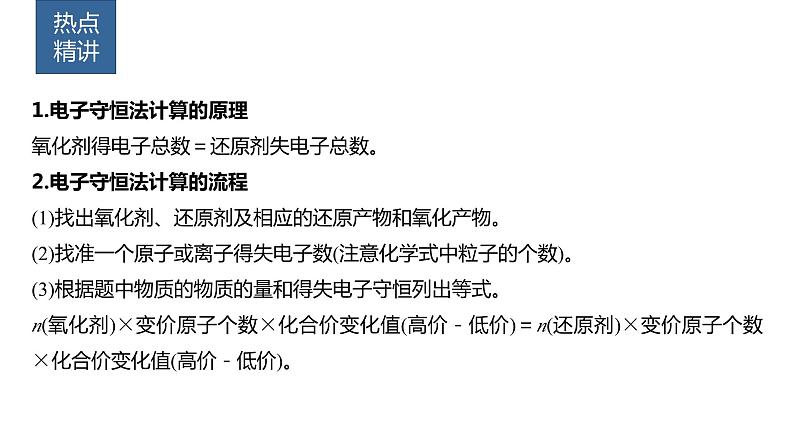 热点
精讲

1.电子守恒法计算的原理

氧化剂得电子总数＝还原剂失电子总数。

2.电子守恒法计算的流程

(1)找出氧化剂、还原剂及相应的还原产物和氧化产物。

(2)找准一个原子或离子得失电子数(注意化学式中粒子的个数)。

(3)根据题中物质的物质的量和得失电子守恒列出等式。

n(氧化剂)×变价原子个数×化合价变化值(高价－低价)＝n(还原剂)×变价原子个数×化合价变化值(高价－低价)。